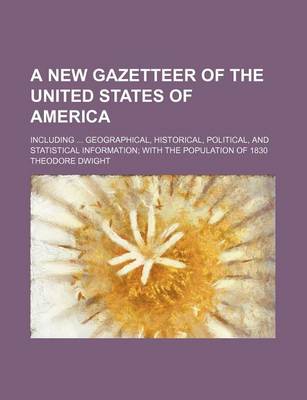 A NEW GAZETTEER OF THE UNITED STATES OF AMERICA

INCLUDING ... GEOGRAPHICAL, HISTORICAL, POLITICAL, AND STATISTICAL INFORMATION; WITH THE POPULATION OF 1830

THEODORE DWIGHT